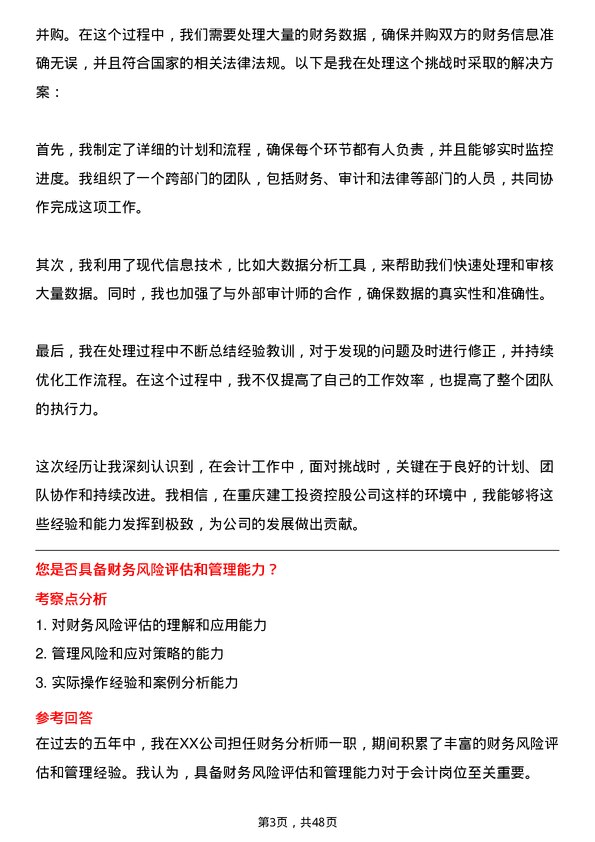 并购。在这个过程中，我们需要处理大量的财务数据，确保并购双方的财务信息准确无误，并且符合国家的相关法律法规。以下是我在处理这个挑战时采取的解决方案：

首先，我制定了详细的计划和流程，确保每个环节都有人负责，并且能够实时监控进度。我组织了一个跨部门的团队，包括财务、审计和法律等部门的人员，共同协作完成这项工作。

其次，我利用了现代信息技术，比如大数据分析工具，来帮助我们快速处理和审核大量数据。同时，我也加强了与外部审计师的合作，确保数据的真实性和准确性。

最后，我在处理过程中不断总结经验教训，对于发现的问题及时进行修正，并持续优化工作流程。在这个过程中，我不仅提高了自己的工作效率，也提高了整个团队的执行力。

这次经历让我深刻认识到，在会计工作中，面对挑战时，关键在于良好的计划、团队协作和持续改进。我相信，在重庆建工投资控股公司这样的环境中，我能够将这些经验和能力发挥到极致，为公司的发展做出贡献。

您是否具备财务风险评估和管理能力？

考察点分析

1. 对财务风险评估的理解和应用能力
2. 管理风险和应对策略的能力
3. 实际操作经验和案例分析能力

参考回答

在过去的五年中，我在XX公司担任财务分析师一职，期间积累了丰富的财务风险评估和管理经验。我认为，具备财务风险评估和管理能力对于会计岗位至关重要。

第3页，共48页